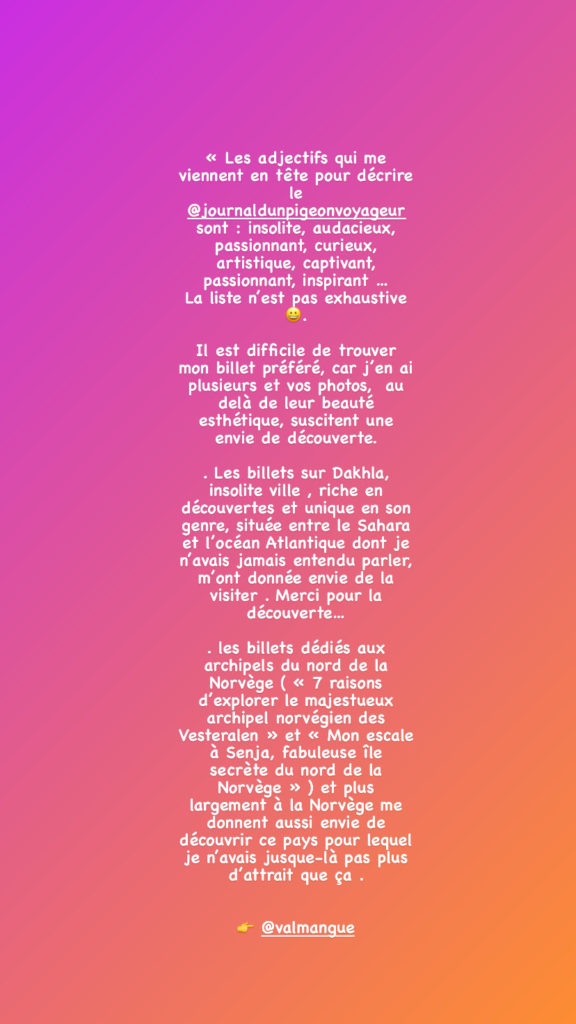 « Les adjectifs qui me viennent en tête pour décrire le @journaldunpigeonvoyageur sont : insolite, audacieux, passionnant, curieux, artistique, captivant, passionnant, inspirant … La liste n'est pas exhaustive 😀.

Il est difficile de trouver mon billet préféré, car j'en ai plusieurs et vos photos, au delà de leur beauté esthétique, suscitent une envie de découverte.

. Les billets sur Dakhla, insolite ville , riche en découvertes et unique en son genre, située entre le Sahara et l'océan Atlantique dont je n'avais jamais entendu parler, m'ont donnée envie de la visiter . Merci pour la découverte…

. les billets dédiés aux archipels du nord de la Norvège ( « 7 raisons d'explorer le majestueux archipel norvégien des Vesteralen » et « Mon escale à Senja, fabuleuse île secrète du nord de la Norvège » ) et plus largement à la Norvège me donnent aussi envie de découvrir ce pays pour lequel je n'avais jusque-là pas plus d'attrait que ça .

👉 @valmangue